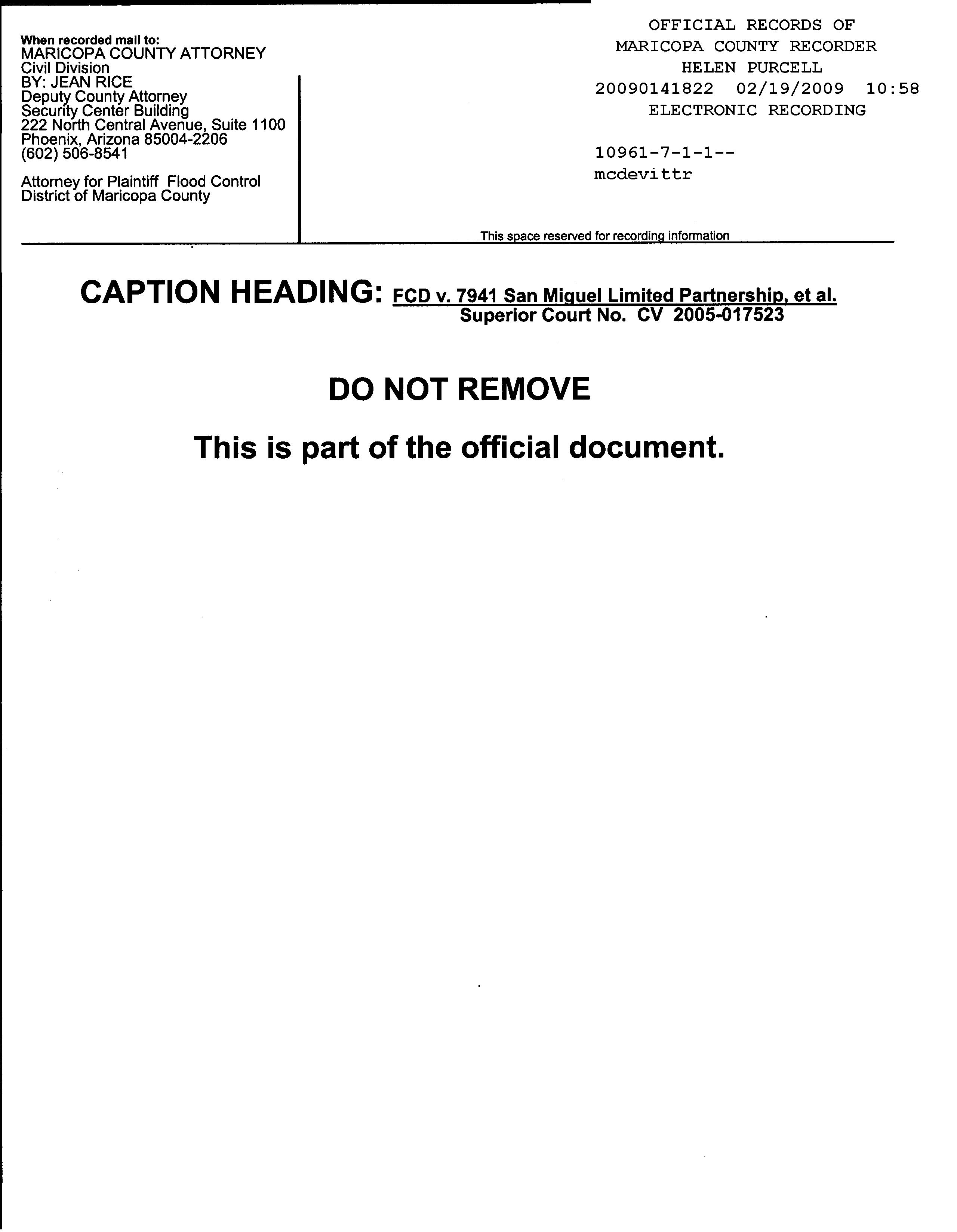 When recorded mail to:
MARICOPA COUNTY ATTORNEY
Civil Division
BY: JEAN RICE
Deputy County Attorney
Security Center Building
222 North Central Avenue, Suite 1100
Phoenix, Arizona 85004-2206
(602) 506-8541

Attorney for Plaintiff Flood Control District of Maricopa County

OFFICIAL RECORDS OF
MARICOPA COUNTY RECORDER
HELEN PURCELL
20090141822 02/19/2009 10:58
ELECTRONIC RECORDING

10961-7-1-1--
mcdevittr

This space reserved for recording information

CAPTION HEADING: FCD v. 7941 San Miguel Limited Partnership, et al.
Superior Court No. CV 2005-017523

DO NOT REMOVE

This is part of the official document.